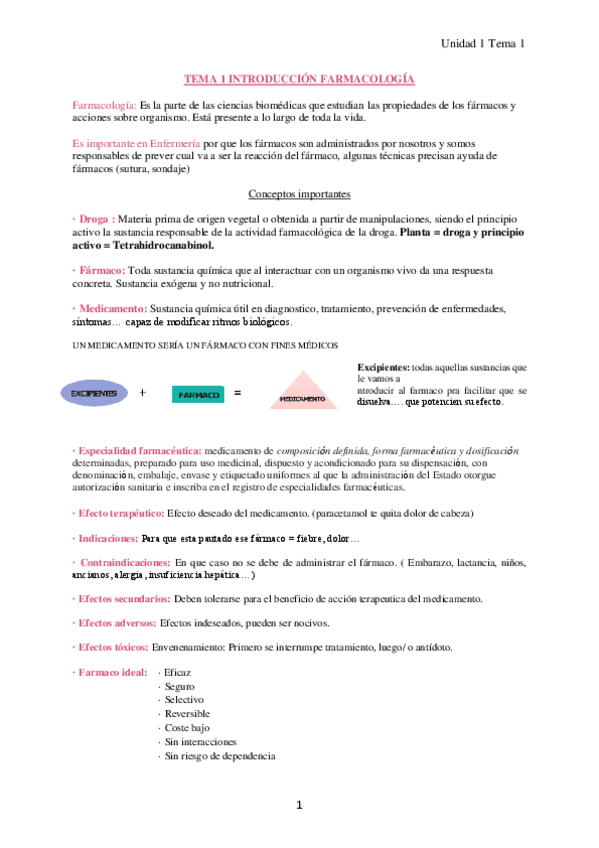 Unidad 1 Tema 1

TEMA 1 INTRODUCCIÓN FARMACOLOGÍA

Farmacología: Es la parte de las ciencias biomédicas que estudian las propiedades de los fármacos y acciones sobre organismo. Está presente a lo largo de toda la vida.

Es importante en Enfermería por que los fármacos son administrados por nosotros y somos responsables de prever cual va a ser la reacción del fármaco, algunas técnicas precisan ayuda de fármacos (sutura, sondaje)

Conceptos importantes

· Droga : Materia prima de origen vegetal o obtenida a partir de manipulaciones, siendo el principio activo la sustancia responsable de la actividad farmacológica de la droga. Planta = droga y principio activo = Tetrahidrocanabinol.

· Fármaco: Toda sustancia química que al interactuar con un organismo vivo da una respuesta concreta. Sustancia exógena y no nutricional.

· Medicamento: Sustancia química útil en diagnostico, tratamiento, prevención de enfermedades, síntomas… capaz de modificar ritmos biológicos.

UN MEDICAMENTO SERÍA UN FÁRMACO CON FINES MÉDICOS

EXCIPIENTES + FARMACO = MEDICAMENTO

Excipientes: todas aquellas sustancias que le vamos a ntroducir al farmaco pra facilitar que se disuelva…. que potencien su efecto.

· Especialidad farmacéutica: medicamento de composición definida, forma farmacéutica y dosificación determinadas, preparado para uso medicinal, dispuesto y acondicionado para su dispensación, con denominación, embalaje, envase y etiquetado uniformes al que la administración del Estado otorgue autorización sanitaria e inscriba en el registro de especialidades farmacéuticas.

· Efecto terapéutico: Efecto deseado del medicamento. (paracetamol te quita dolor de cabeza)

· Indicaciones: Para que esta pautado ese fármaco = fiebre, dolor…

· Contraindicaciones: En que caso no se debe de administrar el fármaco. ( Embarazo, lactancia, niños, ancianos, alergia, insuficiencia hepática… )

· Efectos secundarios: Deben tolerarse para el beneficio de acción terapeutica del medicamento.

· Efectos adversos: Efectos indeseados, pueden ser nocivos.

· Efectos tóxicos: Envenenamiento: Primero se interrumpe tratamiento, luego/ o antídoto.

· Farmaco ideal:
· Eficaz
· Seguro
· Selectivo
· Reversible
· Coste bajo
· Sin interacciones
· Sin riesgo de dependencia

1